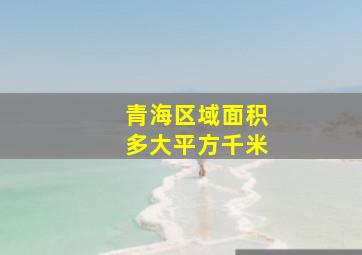 青海区域面积
多大平方千米